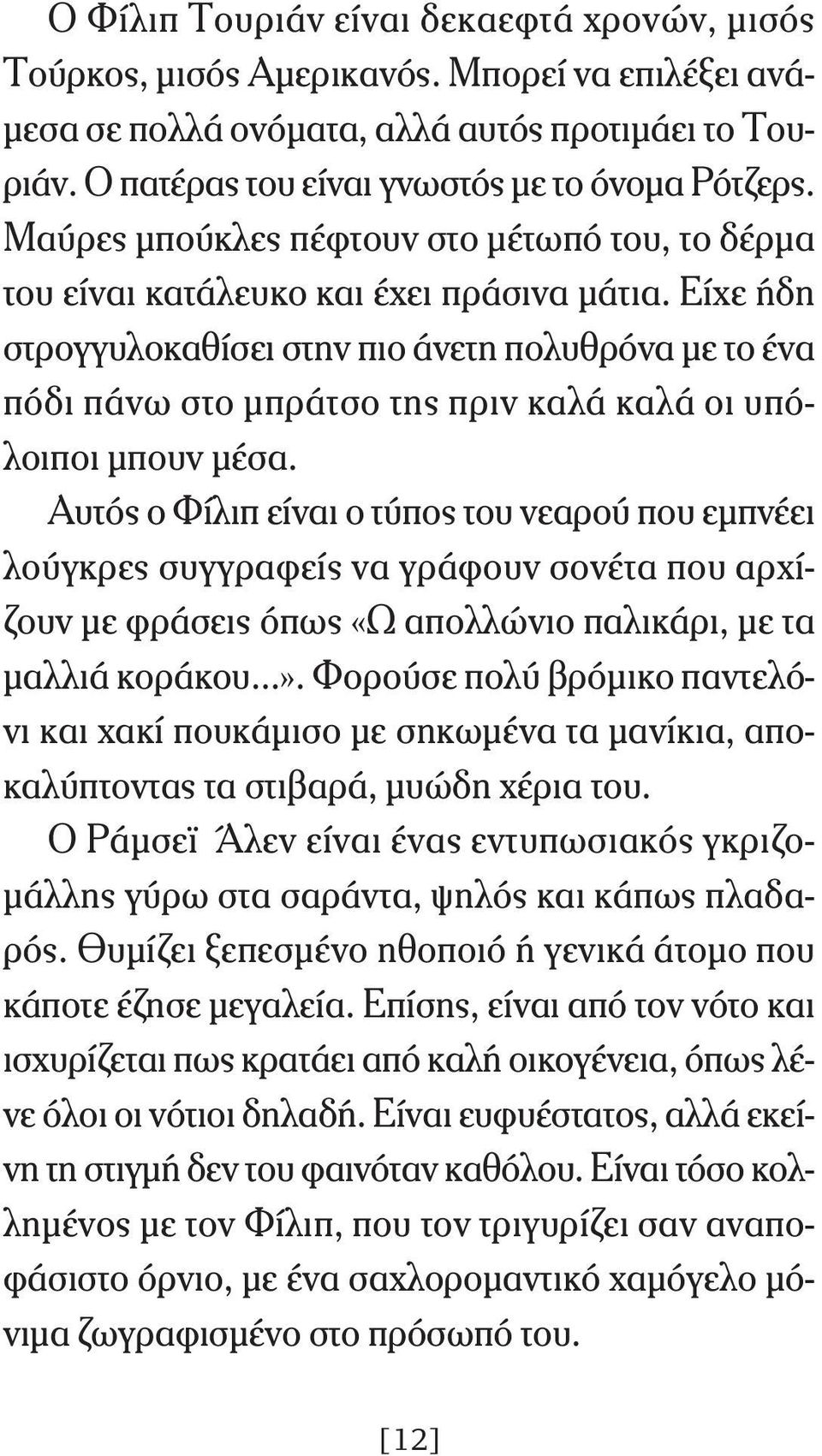 Ο Φίλιπ Τουριάν είναι δεκαεφτά χρονών, μισός Τούρκος, μισός Αμερικανός. Μπορεί να επιλέξει ανάμεσα σε πολλά ονόματα, αλλά αυτός προτιμάει το Τουριάν. Ο πατέρας του είναι γνωστός με το όνομα Ρότζερς. Μαύρες μπούκλες πέφτουν στο μέτωπό του, το δέρμα του είναι κατάλευκο και έχει πράσινα μάτια. Είχε ήδη στρογγυλοκαθίσει στην πιο άνετη πολυθρόνα με το ένα πόδι πάνω στο μπράτσο της πριν καλά καλά οι υπόλοιποι μπουν μέσα.

Αυτός ο Φίλιπ είναι ο τύπος του νεαρού που εμπνέει λούγκρες συγγραφείς να γράφουν σονέτα που αρχίζουν με φράσεις όπως «Ω απολλώνιο παλικάρι, με τα μαλλιά κοράκου...». Φορούσε πολύ βρόμικο παντελόνι και χακί πουκάμισο με σηκωμένα τα μανίκια, αποκαλύπτοντας τα στιβαρά, μυώδη χέρια του.

Ο Ράμσεϊ Άλεν είναι ένας εντυπωσιακός γκριζομάλλης γύρω στα σαράντα, ψηλός και κάπως πλαδαρός. Θυμίζει ξεπεσμένο ηθοποιό ή γενικά άτομο που κάποτε έζησε μεγαλεία. Επίσης, είναι από τον νότο και ισχυρίζεται πως κρατάει από καλή οικογένεια, όπως λένε όλοι οι νότιοι δηλαδή. Είναι ευφυέστατος, αλλά εκείνη τη στιγμή δεν του φαινόταν καθόλου. Είναι τόσο κολλημένος με τον Φίλιπ, που τον τριγυρίζει σαν αναποφάσιστο όρνιο, με ένα σαχλορομαντικό χαμόγελο μόνιμα ζωγραφισμένο στο πρόσωπό του.

[12]